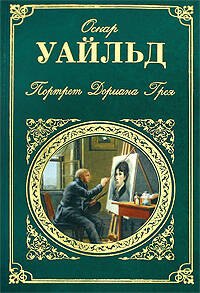 Оскар
УАЙЛЬД
Портрет Дориана Грея